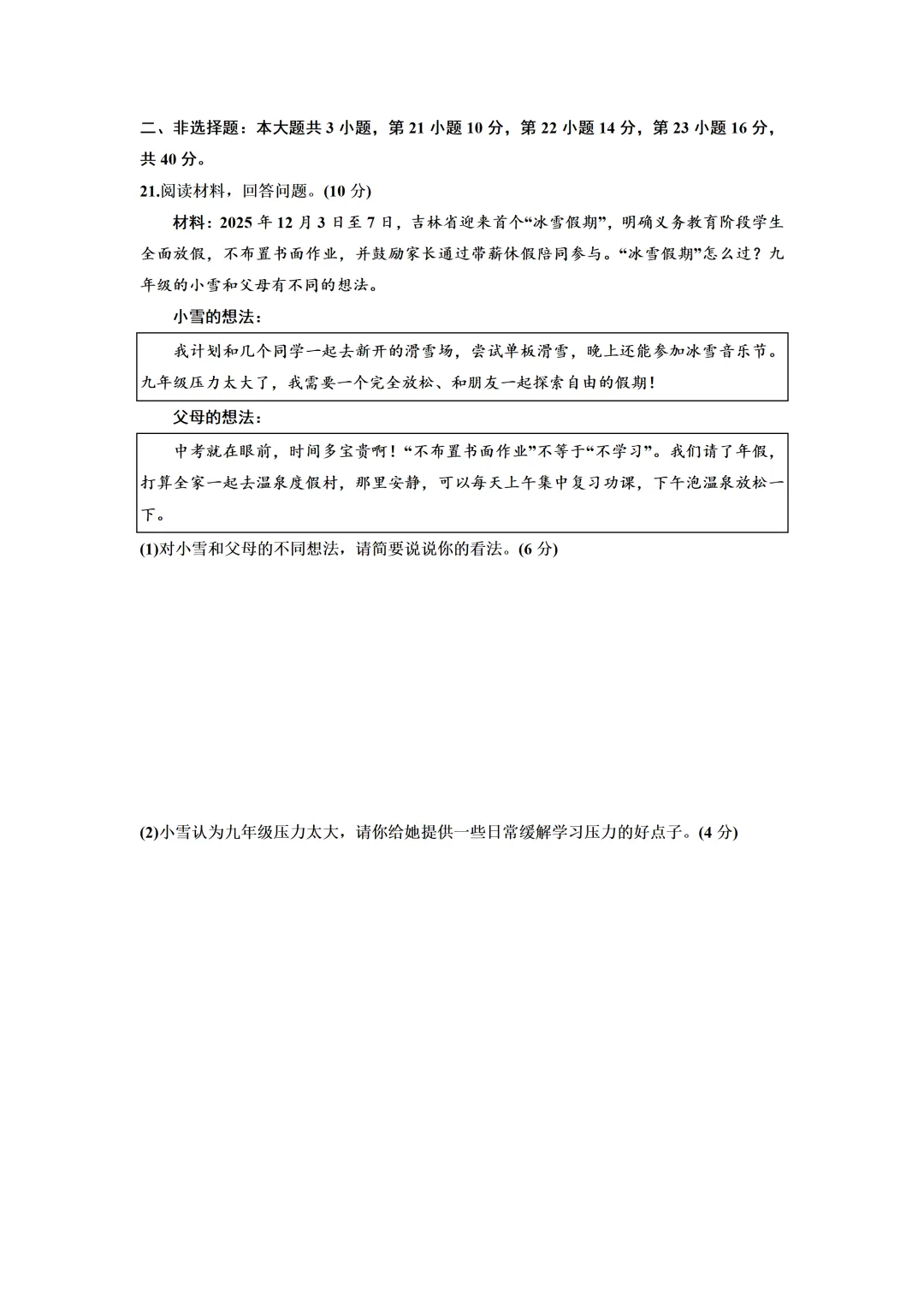 二、非选择题：本大题共 3 小题，第 21 小题 10 分，第 22 小题 14 分，第 23 小题 16 分，共 40 分。

21.阅读材料，回答问题。(10 分)

材料：2025 年 12 月 3 日至 7 日，吉林省迎来首个“冰雪假期”，明确义务教育阶段学生全面放假，不布置书面作业，并鼓励家长通过带薪休假陪同参与。“冰雪假期”怎么过？九年级的小雪和父母有不同的想法。

小雪的想法：

我计划和几个同学一起去新开的滑雪场，尝试单板滑雪，晚上还能参加冰雪音乐节。九年级压力太大了，我需要一个完全放松、和朋友一起探索自由的假期！

父母的想法：

中考就在眼前，时间多宝贵啊！“不布置书面作业”不等于“不学习”。我们请了年假，打算全家一起去温泉度假村，那里安静，可以每天上午集中复习功课，下午泡温泉放松一下。

(1)对小雪和父母的不同想法，请简要说说你的看法。(6 分)

(2)小雪认为九年级压力太大，请你给她提供一些日常缓解学习压力的好点子。(4 分)